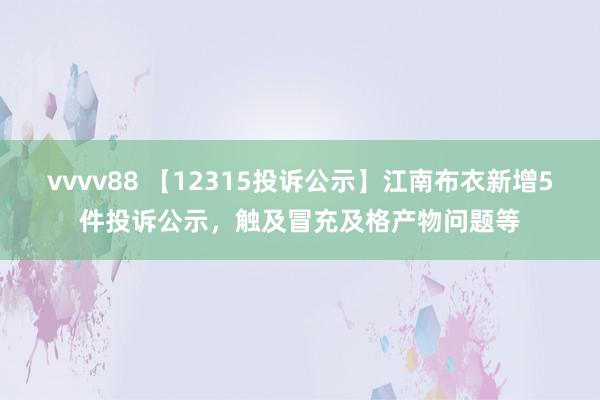 vvvv88 【12315投诉公示】江南布衣新增5件投诉公示，触及冒充及格产物问题等